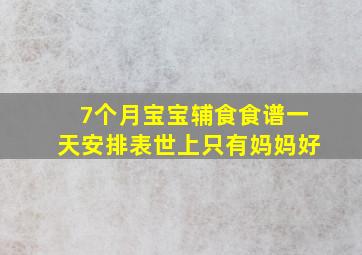 7个月宝宝辅食食谱一天安排表世上只有妈妈好